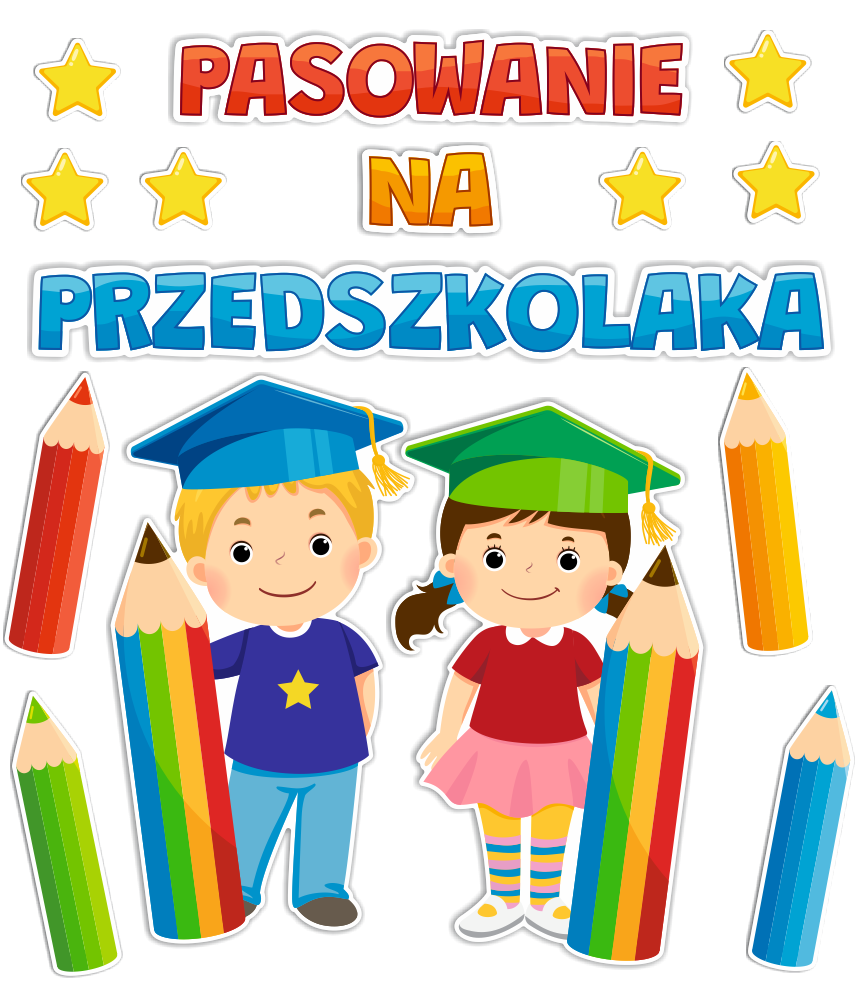 PASOWANIE
NA
PRZEDSZKOLAKA